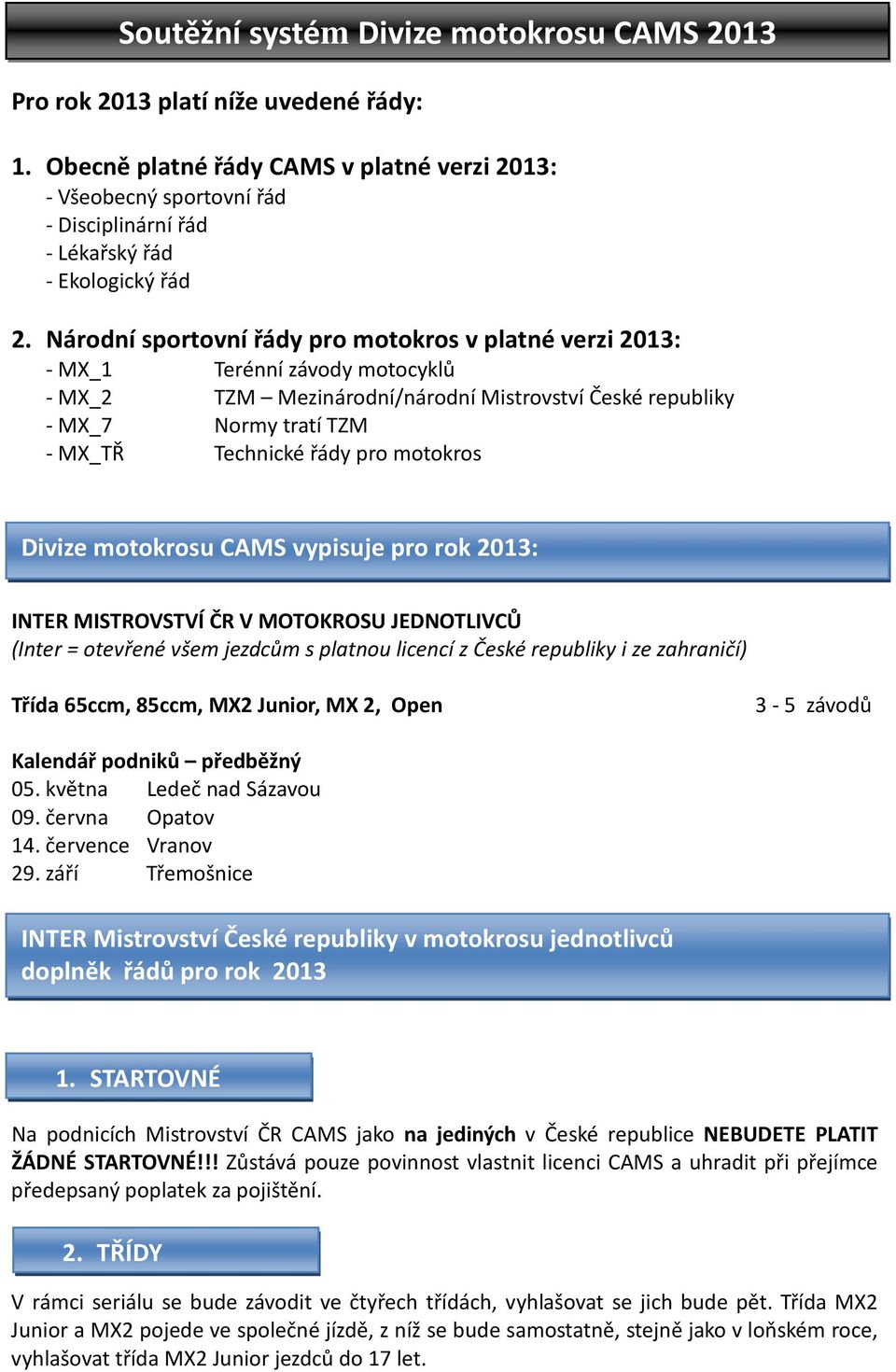 Soutěžní systém Divize motokrosu CAMS 2013

Pro rok 2013 platí níže uvedené řády:

1. Obecně platné řády CAMS v platné verzi 2013:
- Všeobecný sportovní řád
- Disciplinární řád
- Lékařský řád
- Ekologický řád

2. Národní sportovní řády pro motokros v platné verzi 2013:
- MX_1 Terénní závody motocyklů
- MX_2 TZM – Mezinárodní/národní Mistrovství České republiky
- MX_7 Normy tratí TZM
- MX_TŘ Technické řády pro motokros

Divize motokrosu CAMS vypisuje pro rok 2013:

INTER MISTROVSTVÍ ČR V MOTOKROSU JEDNOTLIVCŮ
(Inter = otevřené všem jezdcům s platnou licencí z České republiky i ze zahraničí)

Třída 65ccm, 85ccm, MX2 Junior, MX 2, Open 3 - 5 závodů

Kalendář podniků – předběžný
05. května Ledeč nad Sázavou
09. června Opatov
14. července Vranov
29. září Třemošnice

INTER Mistrovství České republiky v motokrosu jednotlivců
doplněk řádů pro rok 2013

1. STARTOVNÉ

Na podnicích Mistrovství ČR CAMS jako na jediných v České republice NEBUDETE PLATIT ŽÁDNÉ STARTOVNÉ!!! Zůstává pouze povinnost vlastnit licenci CAMS a uhradit při přejímce předepsaný poplatek za pojištění.

2. TŘÍDY

V rámci seriálu se bude závodit ve čtyřech třídách, vyhlašovat se jich bude pět. Třída MX2 Junior a MX2 pojede ve společné jízdě, z níž se bude samostatně, stejně jako v loňském roce, vyhlašovat třída MX2 Junior jezdců do 17 let.